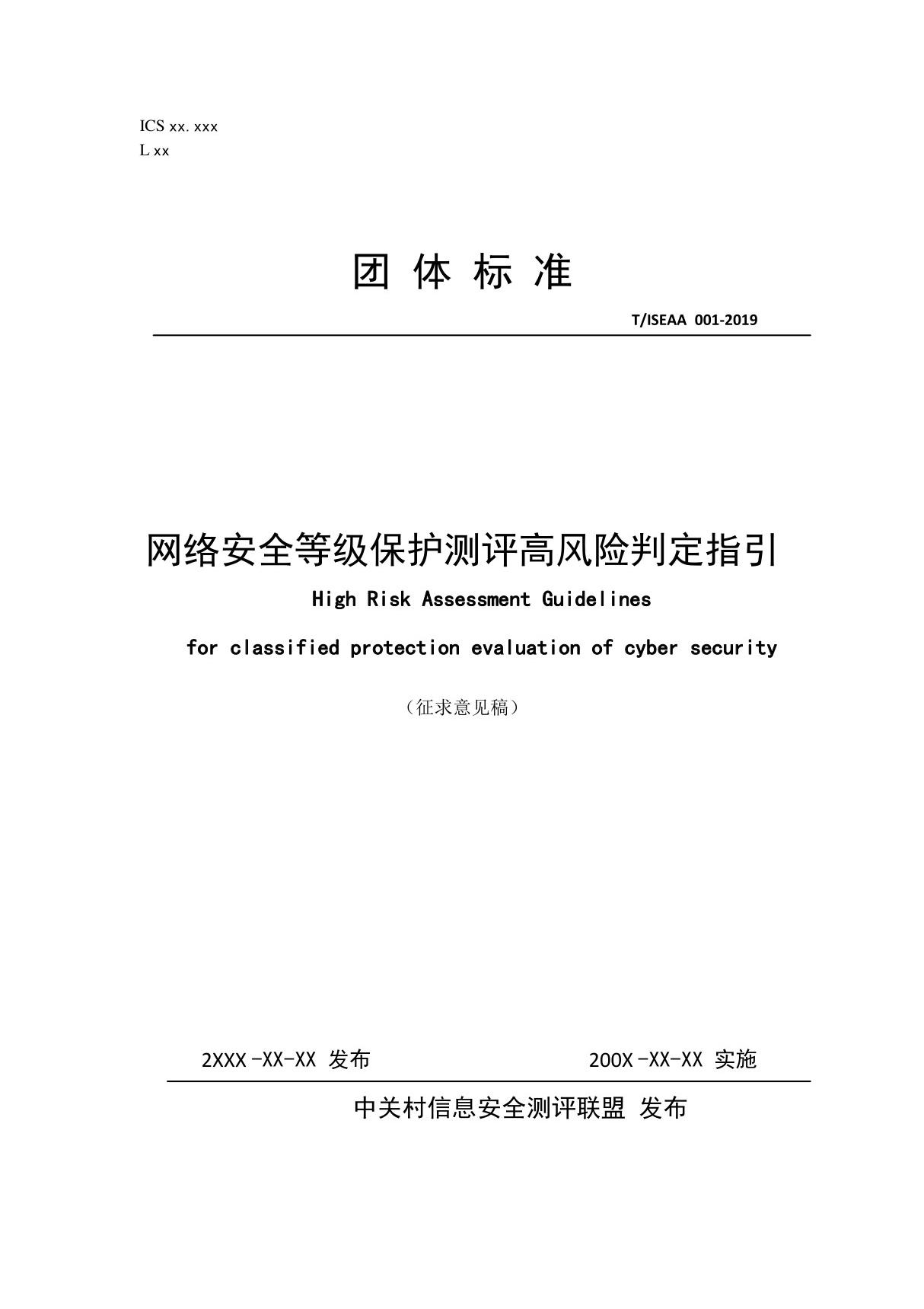 ICS xx. xxx
L xx

团 体 标 准

T/ISEAA 001-2019

网络安全等级保护测评高风险判定指引

High Risk Assessment Guidelines

for classified protection evaluation of cyber security

（征求意见稿）

2XXX -XX-XX 发布

200X -XX-XX 实施

中关村信息安全测评联盟 发布